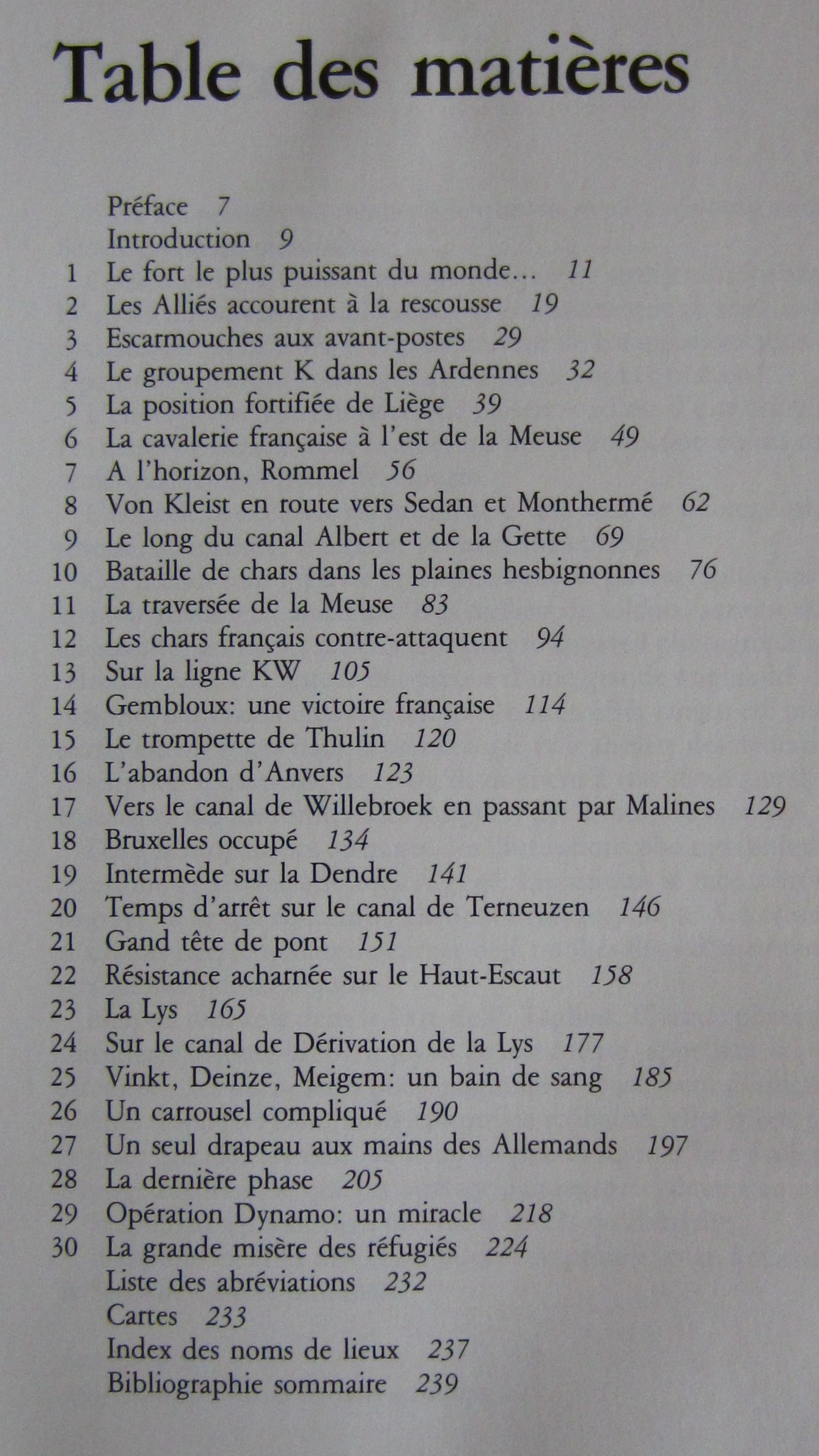 Table des matières

Préface 7
Introduction 9
1 Le fort le plus puissant du monde… 11
2 Les Alliés accourent à la rescousse 19
3 Escarmouches aux avant-postes 29
4 Le groupement K dans les Ardennes 32
5 La position fortifiée de Liège 39
6 La cavalerie française à l'est de la Meuse 49
7 A l'horizon, Rommel 56
8 Von Kleist en route vers Sedan et Monthermé 62
9 Le long du canal Albert et de la Gette 69
10 Bataille de chars dans les plaines hesbignonnes 76
11 La traversée de la Meuse 83
12 Les chars français contre-attaquent 94
13 Sur la ligne KW 105
14 Gembloux: une victoire française 114
15 Le trompette de Thulin 120
16 L'abandon d'Anvers 123
17 Vers le canal de Willebroek en passant par Malines 129
18 Bruxelles occupé 134
19 Intermède sur la Dendre 141
20 Temps d'arrêt sur le canal de Terneuzen 146
21 Gand tête de pont 151
22 Résistance acharnée sur le Haut-Escaut 158
23 La Lys 165
24 Sur le canal de Dérivation de la Lys 177
25 Vinkt, Deinze, Meigem: un bain de sang 185
26 Un carrousel compliqué 190
27 Un seul drapeau aux mains des Allemands 197
28 La dernière phase 205
29 Opération Dynamo: un miracle 218
30 La grande misère des réfugiés 224
Liste des abréviations 232
Cartes 233
Index des noms de lieux 237
Bibliographie sommaire 239